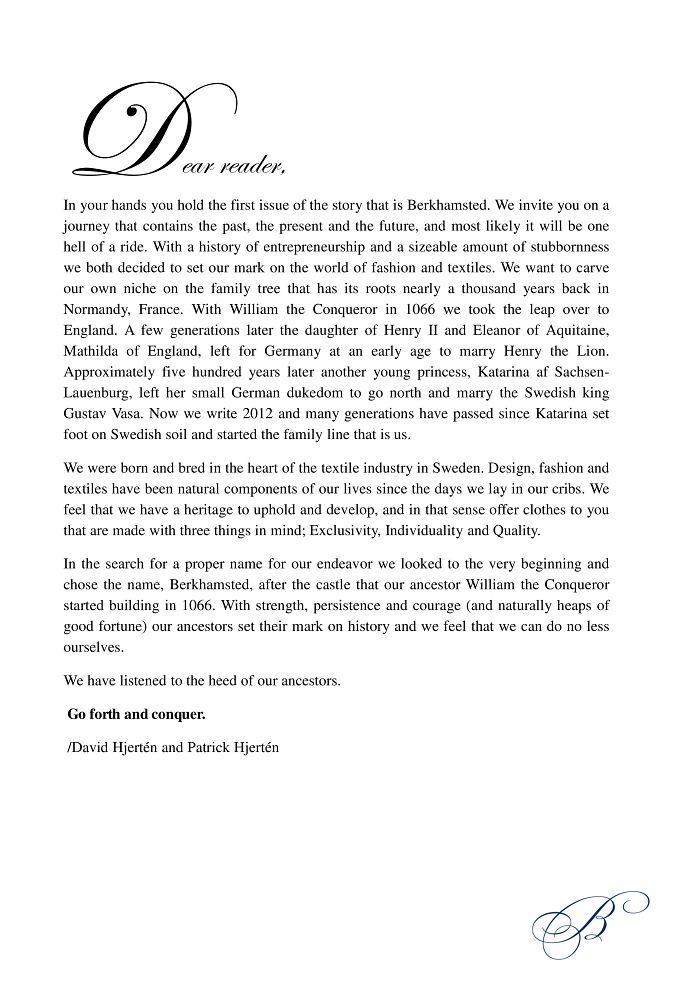 Dear reader,

In your hands you hold the first issue of the story that is Berkhamsted. We invite you on a journey that contains the past, the present and the future, and most likely it will be one hell of a ride. With a history of entrepreneurship and a sizeable amount of stubbornness we both decided to set our mark on the world of fashion and textiles. We want to carve our own niche on the family tree that has its roots nearly a thousand years back in Normandy, France. With William the Conqueror in 1066 we took the leap over to England. A few generations later the daughter of Henry II and Eleanor of Aquitaine, Mathilda of England, left for Germany at an early age to marry Henry the Lion. Approximately five hundred years later another young princess, Katarina af Sachsen-Lauenburg, left her small German dukedom to go north and marry the Swedish king Gustav Vasa. Now we write 2012 and many generations have passed since Katarina set foot on Swedish soil and started the family line that is us.

We were born and bred in the heart of the textile industry in Sweden. Design, fashion and textiles have been natural components of our lives since the days we lay in our cribs. We feel that we have a heritage to uphold and develop, and in that sense offer clothes to you that are made with three things in mind; Exclusivity, Individuality and Quality.

In the search for a proper name for our endeavor we looked to the very beginning and chose the name, Berkhamsted, after the castle that our ancestor William the Conqueror started building in 1066. With strength, persistence and courage (and naturally heaps of good fortune) our ancestors set their mark on history and we feel that we can do no less ourselves.

We have listened to the heed of our ancestors.

Go forth and conquer.

/David Hjertén and Patrick Hjertén

B